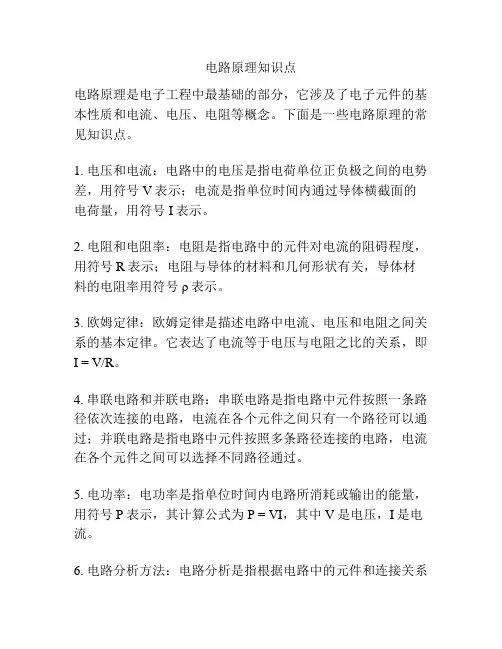 电路原理知识点

电路原理是电子工程中最基础的部分，它涉及了电子元件的基本性质和电流、电压、电阻等概念。下面是一些电路原理的常见知识点。

1. 电压和电流：电路中的电压是指电荷单位正负极之间的电势差，用符号 V 表示；电流是指单位时间内通过导体横截面的电荷量，用符号 I 表示。

2. 电阻和电阻率：电阻是指电路中的元件对电流的阻碍程度，用符号 R 表示；电阻与导体的材料和几何形状有关，导体材料的电阻率用符号 ρ 表示。

3. 欧姆定律：欧姆定律是描述电路中电流、电压和电阻之间关系的基本定律。它表达了电流等于电压与电阻之比的关系，即 $I = V/R$。

4. 串联电路和并联电路：串联电路是指电路中元件按照一条路径依次连接的电路，电流在各个元件之间只有一个路径可以通过；并联电路是指电路中元件按照多条路径连接的电路，电流在各个元件之间可以选择不同路径通过。

5. 电功率：电功率是指单位时间内电路所消耗或输出的能量，用符号 P 表示，其计算公式为 $P = VI$，其中 V 是电压，I 是电流。

6. 电路分析方法：电路分析是指根据电路中的元件和连接关系